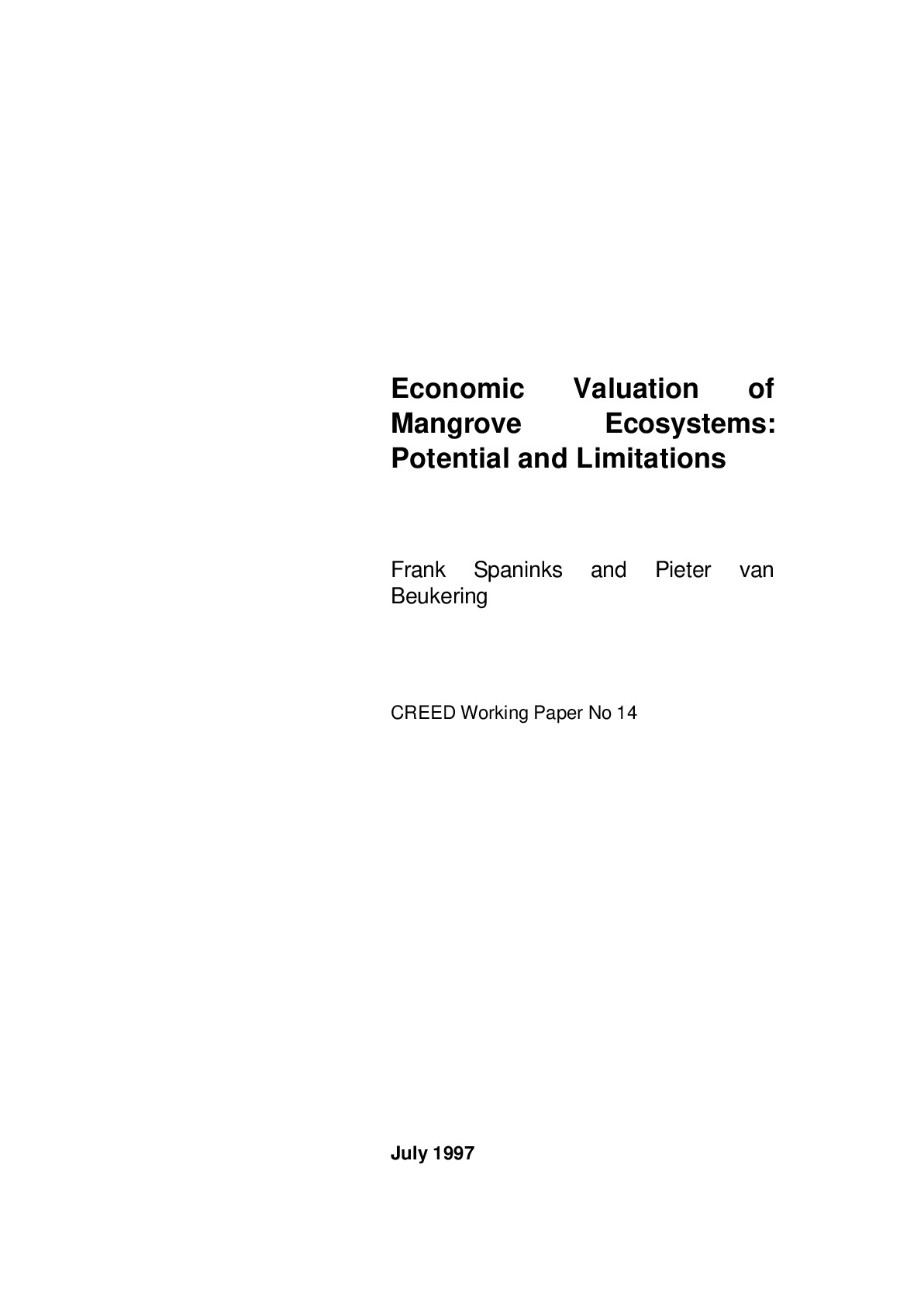 Economic Valuation of Mangrove Ecosystems: Potential and Limitations

Frank Spaninks and Pieter van Beukering

CREED Working Paper No 14

July 1997